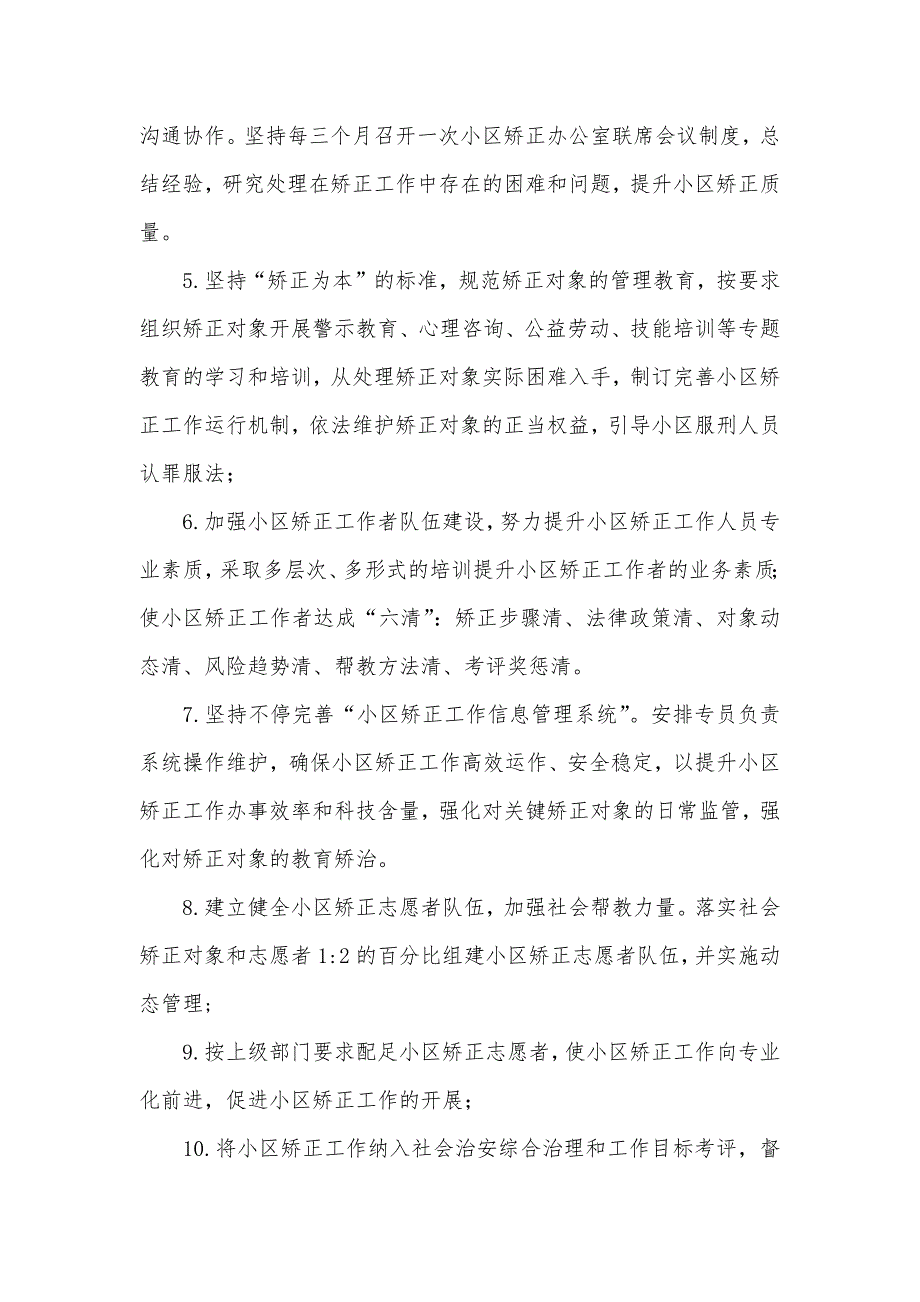 沟通协作。坚持每三个月召开一次小区矫正办公室联席会议制度，总结经验，研究处理在矫正工作中存在的困难和问题，提升小区矫正质量。

5.坚持“矫正为本”的标准，规范矫正对象的管理教育，按要求组织矫正对象开展警示教育、心理咨询、公益劳动、技能培训等专题教育的学习和培训，从处理矫正对象实际困难入手，制订完善小区矫正工作运行机制，依法维护矫正对象的正当权益，引导小区服刑人员认罪服法；

6.加强小区矫正工作者队伍建设，努力提升小区矫正工作人员专业素质，采取多层次、多形式的培训提升小区矫正工作者的业务素质；使小区矫正工作者达成“六清”：矫正步骤清、法律政策清、对象动态清、风险趋势清、帮教方法清、考评奖惩清。

7.坚持不停完善“小区矫正工作信息管理系统”。安排专员负责系统操作维护，确保小区矫正工作高效运作、安全稳定，以提升小区矫正工作办事效率和科技含量，强化对关键矫正对象的日常监管，强化对矫正对象的教育矫治。

8.建立健全小区矫正志愿者队伍，加强社会帮教力量。落实社会矫正对象和志愿者 1:2 的百分比组建小区矫正志愿者队伍，并实施动态管理；

9.按上级部门要求配足小区矫正志愿者，使小区矫正工作向专业化前进，促进小区矫正工作的开展；

10.将小区矫正工作纳入社会治安综合治理和工作目标考评，督